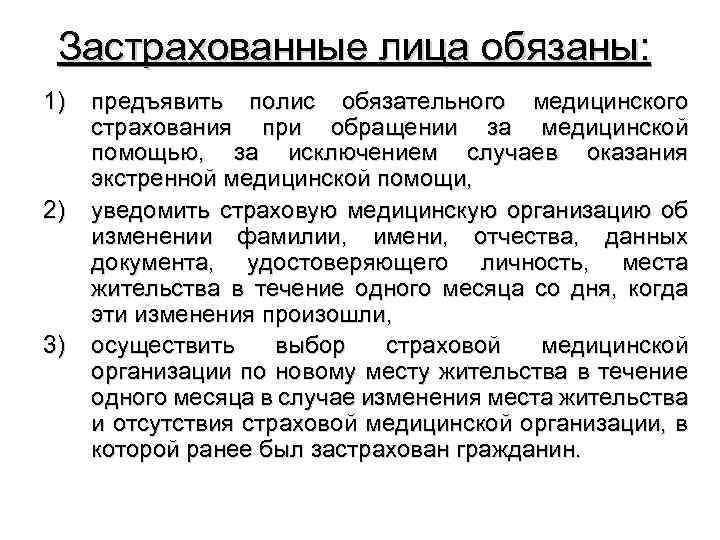 Застрахованные лица обязаны:

1) предъявить полис обязательного медицинского страхования при обращении за медицинской помощью, за исключением случаев оказания экстренной медицинской помощи,

2) уведомить страховую медицинскую организацию об изменении фамилии, имени, отчества, данных документа, удостоверяющего личность, места жительства в течение одного месяца со дня, когда эти изменения произошли,

3) осуществить выбор страховой медицинской организации по новому месту жительства в течение одного месяца в случае изменения места жительства и отсутствия страховой медицинской организации, в которой ранее был застрахован гражданин.